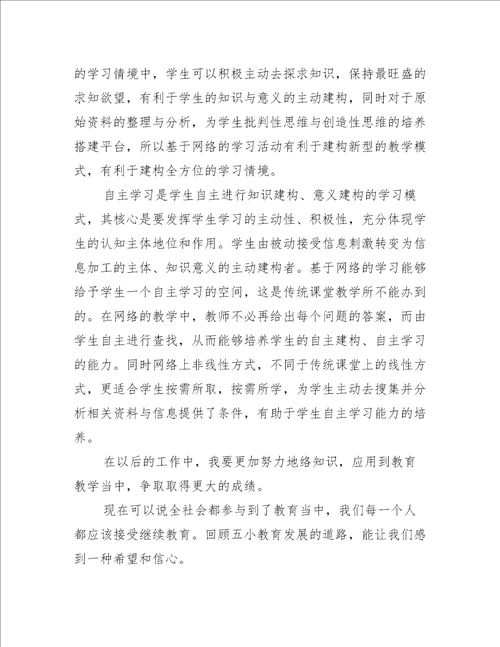 的学习情境中，学生可以积极主动去探求知识，保持最旺盛的求知欲望，有利于学生的知识与意义的主动建构，同时对于原始资料的整理与分析，为学生批判性思维与创造性思维的培养搭建平台，所以基于网络的学习活动有利于建构新型的教学模式，有利于建构全方位的学习情境。

自主学习是学生自主进行知识建构、意义建构的学习模式，其核心是要发挥学生学习的主动性、积极性，充分体现学生的认知主体地位和作用。学生由被动接受信息刺激转变为信息加工的主体、知识意义的主动建构者。基于网络的学习能够给予学生一个自主学习的空间，这是传统课堂教学所不能办到的。在网络的教学中，教师不必再给出每个问题的答案，而由学生自主进行查找，从而能够培养学生的自主建构、自主学习的能力。同时网络上非线性方式，不同于传统课堂上的线性方式，更适合学生按需所取，按需所学，为学生主动去搜集并分析相关资料与信息提供了条件，有助于学生自主学习能力的培养。

在以后的工作中，我要更加努力地络知识，应用到教育教学当中，争取取得更大的成绩。

现在可以说全社会都参与到了教育当中，我们每一个人都应该接受继续教育。回顾五小教育发展的道路，能让我们感到一种希望和信心。